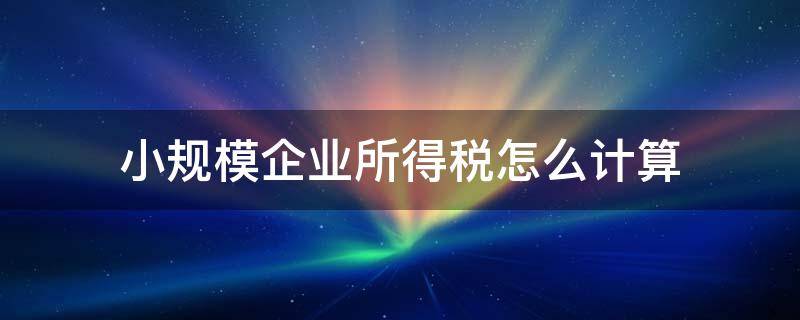 小规模企业所得税怎么计算